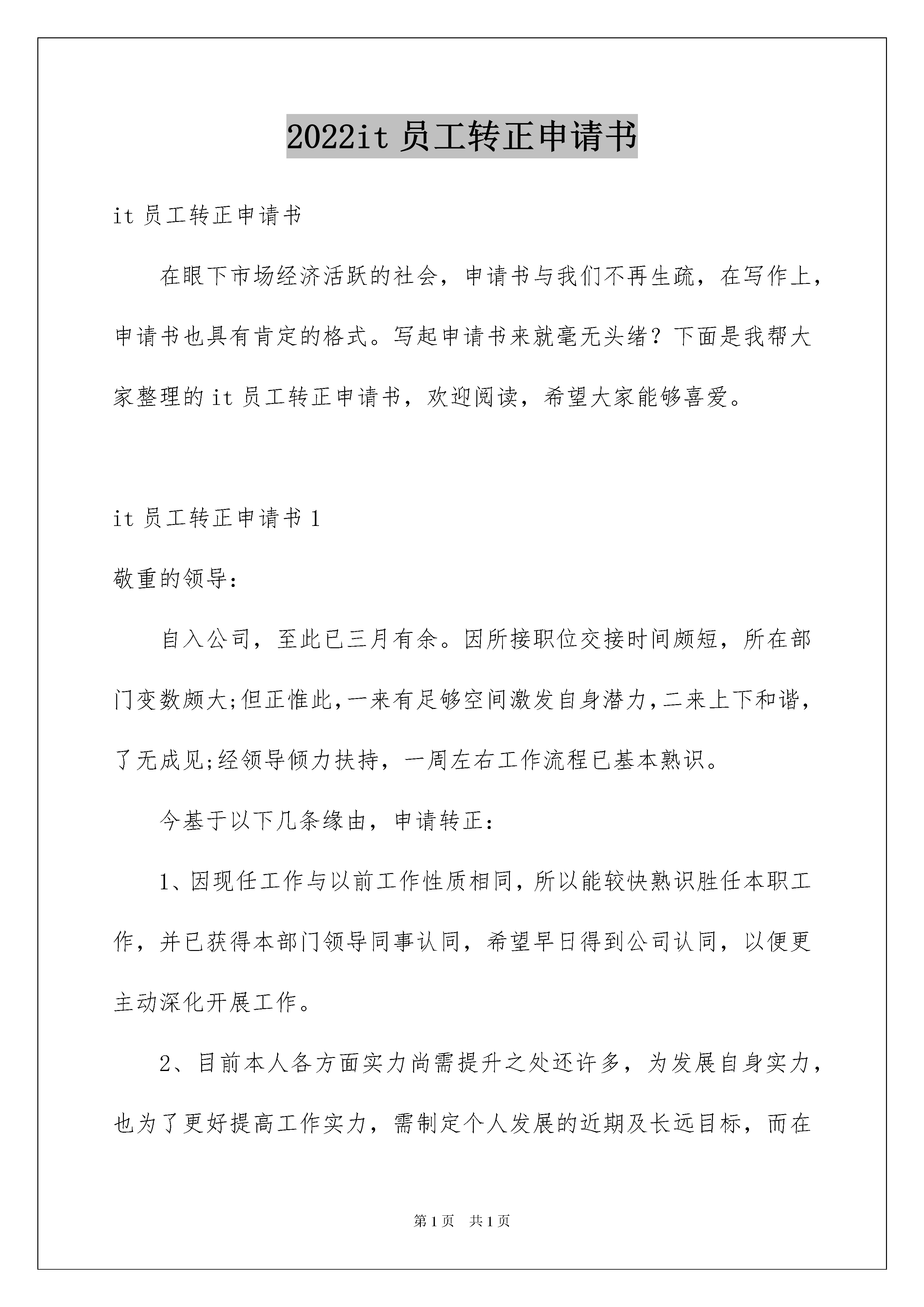 2022it 员工转正申请书

it 员工转正申请书

在眼下市场经济活跃的社会，申请书与我们不再生疏，在写作上，申请书也具有肯定的格式。写起申请书来就毫无头绪？下面是我帮大家整理的 it 员工转正申请书，欢迎阅读，希望大家能够喜爱。

it 员工转正申请书 1

敬重的领导：

自入公司，至此已三月有余。因所接职位交接时间颇短，所在部门变数颇大;但正惟此,一来有足够空间激发自身潜力,二来上下和谐，了无成见;经领导倾力扶持，一周左右工作流程已基本熟识。

今基于以下几条缘由，申请转正：

1、因现任工作与以前工作性质相同，所以能较快熟识胜任本职工作，并已获得本部门领导同事认同，希望早日得到公司认同，以便更主动深化开展工作。

2、目前本人各方面实力尚需提升之处还许多，为发展自身实力，也为了更好提高工作实力，需制定个人发展的近期及长远目标，而在

第 1 页　共 1 页